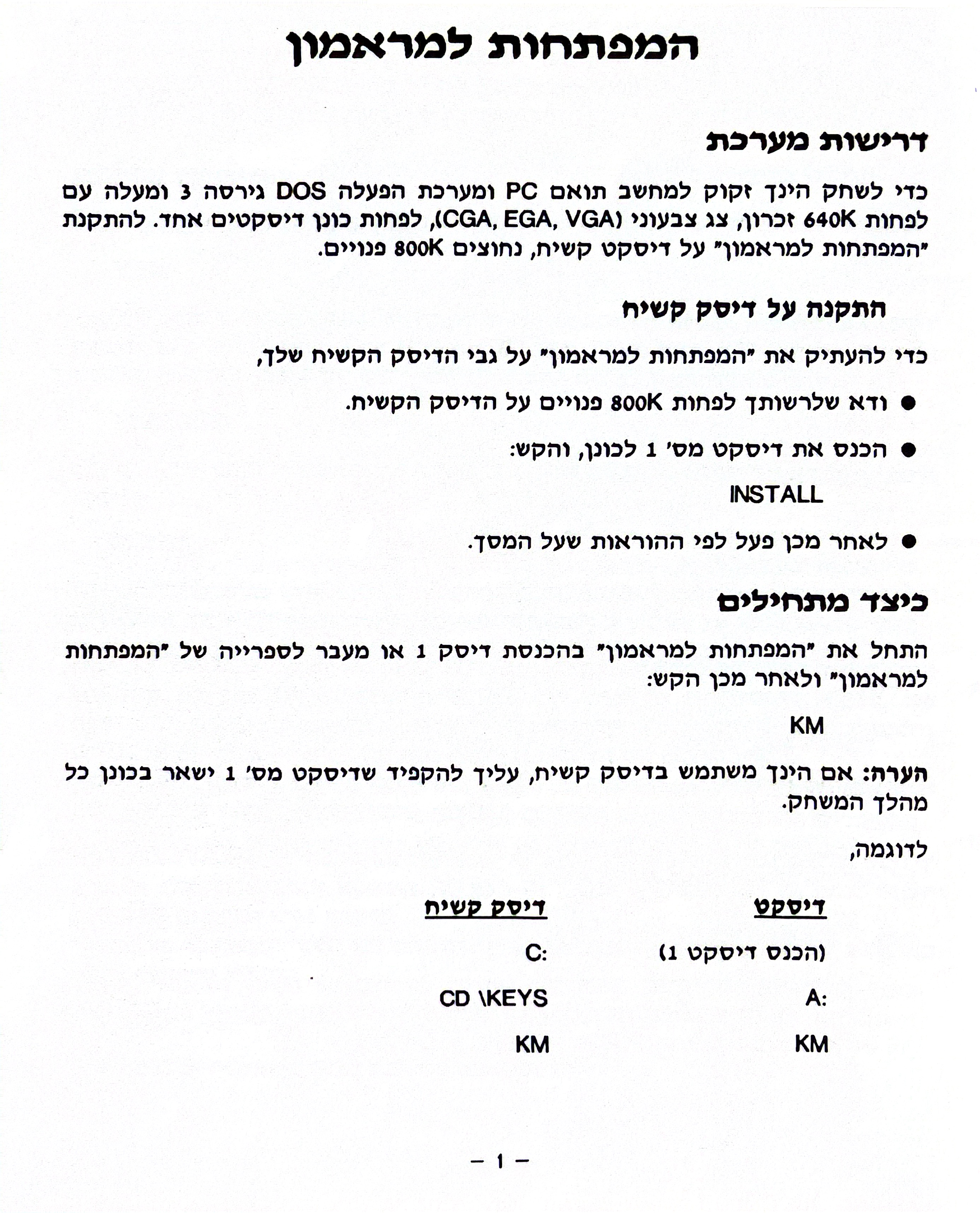 המפתחות למראמון

דרישות מערכת

כדי לשחק הינך זקוק למחשב תואם PC ומערכת הפעלה DOS גירסה 3 ומעלה עם לפחות 640K זכרון, צג צבעוני (CGA, EGA, VGA), לפחות כונן דיסקטים אחד. להתקנת "המפתחות למראמון" על דיסקט קשיח, נחוצים 800K פנויים.

התקנה על דיסק קשיח

כדי להעתיק את "המפתחות למראמון" על גבי הדיסק הקשיח שלך,

● ודא שלרשותך לפחות 800K פנויים על הדיסק הקשיח.

● הכנס את דיסקט מס' 1 לכונן, והקש:

INSTALL

● לאחר מכן פעל לפי ההוראות שעל המסך.

כיצד מתחילים

התחל את "המפתחות למראמון" בהכנסת דיסק 1 או מעבר לספרייה של "המפתחות למראמון" ולאחר מכן הקש:

KM

הערה: אם הינך משתמש בדיסק קשיח, עליך להקפיד שדיסקט מס' 1 ישאר בכונן כל מהלך המשחק.

לדוגמה,

| דיסקט | דיסק קשיח |
|---|---|
| (הכנס דיסקט 1) | C: |
| A: | CD \KEYS |
| KM | KM |

– 1 –